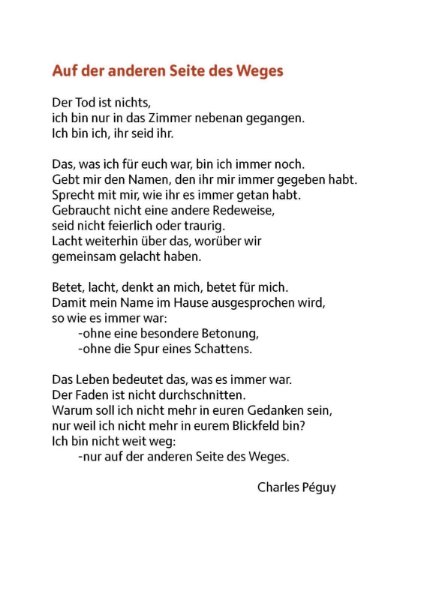 Auf der anderen Seite des Weges

Der Tod ist nichts,
ich bin nur in das Zimmer nebenan gegangen.
Ich bin ich, ihr seid ihr.

Das, was ich für euch war, bin ich immer noch.
Gebt mir den Namen, den ihr mir immer gegeben habt.
Sprecht mit mir, wie ihr es immer getan habt.
Gebraucht nicht eine andere Redeweise,
seid nicht feierlich oder traurig.
Lacht weiterhin über das, worüber wir
gemeinsam gelacht haben.

Betet, lacht, denkt an mich, betet für mich.
Damit mein Name im Hause ausgesprochen wird,
so wie es immer war:
-ohne eine besondere Betonung,
-ohne die Spur eines Schattens.

Das Leben bedeutet das, was es immer war.
Der Faden ist nicht durchschnitten.
Warum soll ich nicht mehr in euren Gedanken sein,
nur weil ich nicht mehr in eurem Blickfeld bin?
Ich bin nicht weit weg:
-nur auf der anderen Seite des Weges.

Charles Péguy